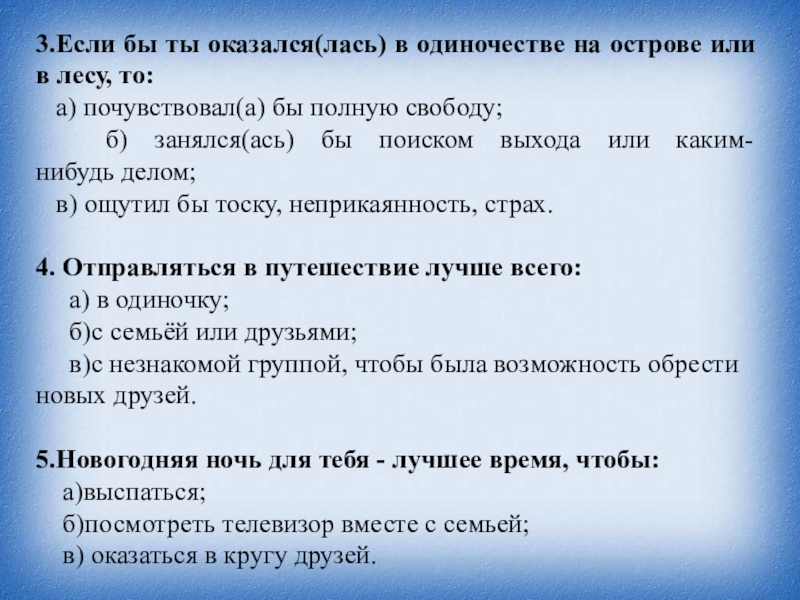 3.Если бы ты оказался(лась) в одиночестве на острове или в лесу, то:

а) почувствовал(а) бы полную свободу;

б) занялся(ась) бы поиском выхода или каким-нибудь делом;

в) ощутил бы тоску, неприкаянность, страх.

4. Отправляться в путешествие лучше всего:

а) в одиночку;

б)с семьёй или друзьями;

в)с незнакомой группой, чтобы была возможность обрести новых друзей.

5.Новогодняя ночь для тебя - лучшее время, чтобы:

а)выспаться;

б)посмотреть телевизор вместе с семьей;

в) оказаться в кругу друзей.